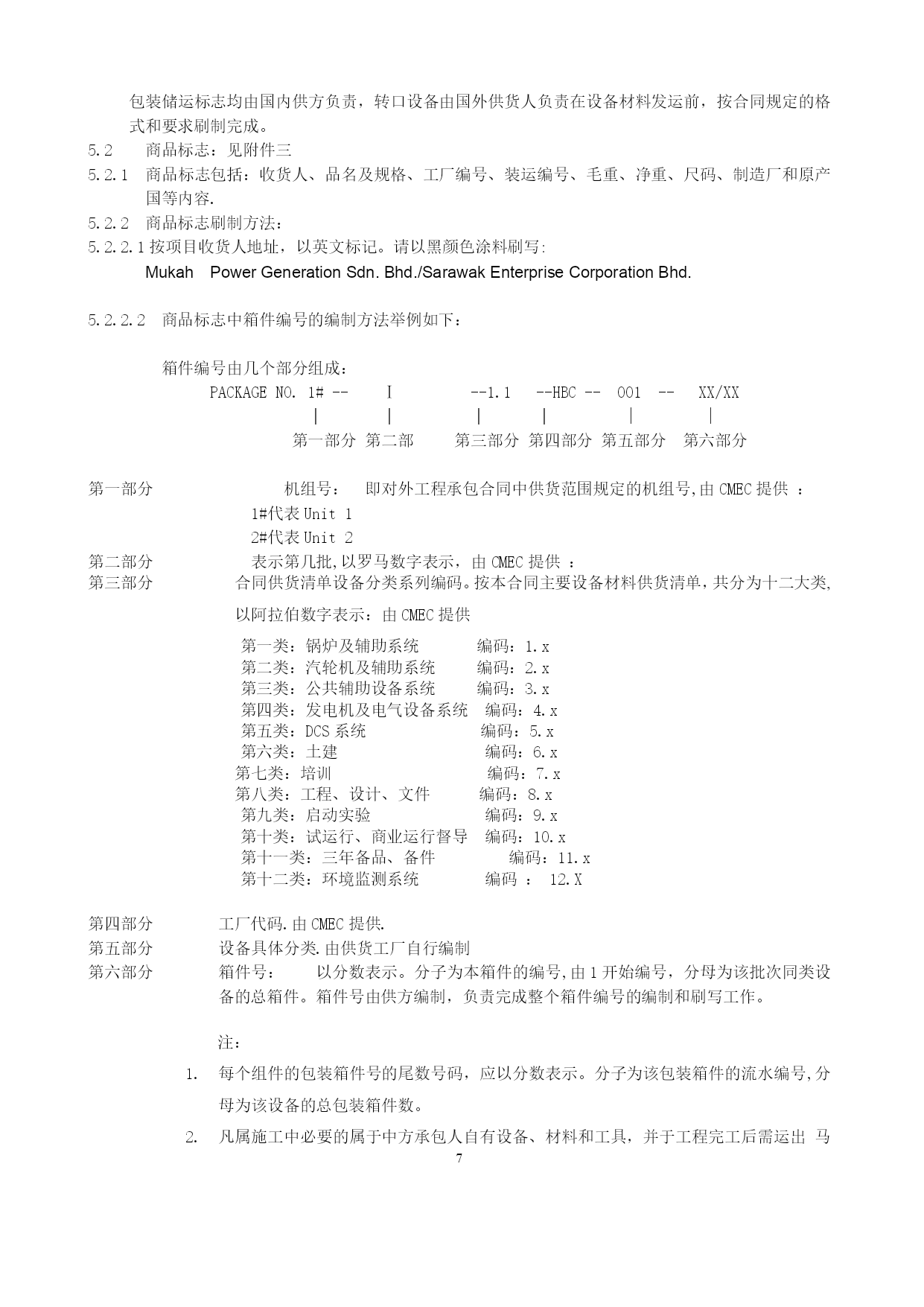 包装储运标志均由国内供方负责，转口设备由国外供货人负责在设备材料发运前，按合同规定的格式和要求刷制完成。

5.2　商品标志：见附件三

5.2.1　商品标志包括：收货人、品名及规格、工厂编号、装运编号、毛重、净重、尺码、制造厂和原产国等内容.

5.2.2　商品标志刷制方法：

5.2.2.1 按项目收货人地址，以英文标记。请以黑颜色涂料刷写:

Mukah　Power Generation Sdn. Bhd./Sarawak Enterprise Corporation Bhd.

5.2.2.2　商品标志中箱件编号的编制方法举例如下：

箱件编号由几个部分组成：

PACKAGE NO. 1# --　I　--1.1　--HBC --　001　--　XX/XX

|　|　|　|　|　|

第一部分　第二部　第三部分　第四部分　第五部分　第六部分

第一部分　机组号：　即对外工程承包合同中供货范围规定的机组号,由 CMEC 提供 ：

1#代表 Unit 1

2#代表 Unit 2

第二部分　表示第几批,以罗马数字表示，由 CMEC 提供 ：

第三部分　合同供货清单设备分类系列编码。按本合同主要设备材料供货清单，共分为十二大类,以阿拉伯数字表示：由 CMEC 提供

第一类：锅炉及辅助系统　编码：1.x
第二类：汽轮机及辅助系统　编码：2.x
第三类：公共辅助设备系统　编码：3.x
第四类：发电机及电气设备系统　编码：4.x
第五类：DCS 系统　编码：5.x
第六类：土建　编码：6.x
第七类：培训　编码：7.x
第八类：工程、设计、文件　编码：8.x
第九类：启动实验　编码：9.x
第十类：试运行、商业运行督导　编码：10.x
第十一类：三年备品、备件　编码：11.x
第十二类：环境监测系统　编码 ： 12.X

第四部分　工厂代码.由 CMEC 提供.

第五部分　设备具体分类.由供货工厂自行编制

第六部分　箱件号：　以分数表示。分子为本箱件的编号,由 1 开始编号，分母为该批次同类设备的总箱件。箱件号由供方编制，负责完成整个箱件编号的编制和刷写工作。

注：

1.　每个组件的包装箱件号的尾数号码，应以分数表示。分子为该包装箱件的流水编号,分母为该设备的总包装箱件数。

2.　凡属施工中必要的属于中方承包人自有设备、材料和工具，并于工程完工后需运出 马

7